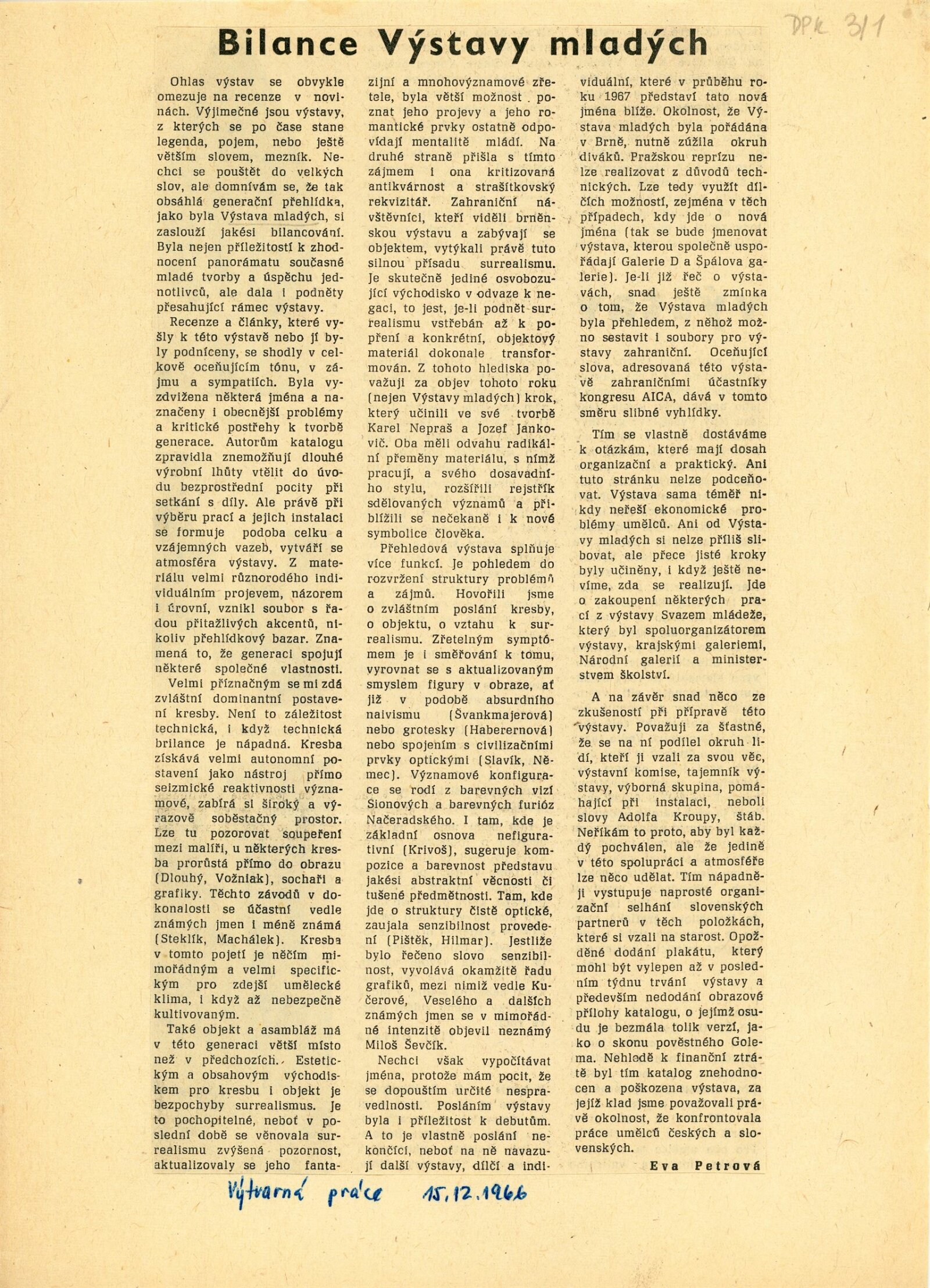 DPK 3/1

Bilance Výstavy mladých

Ohlas výstav se obvykle omezuje na recenze v novinách. Výjimečné jsou výstavy, z kterých se po čase stane legenda, pojem, nebo ještě větším slovem, mezník. Nechci se pouštět do velkých slov, ale domnívám se, že tak obsáhlá generační přehlídka, jako byla Výstava mladých, si zaslouží jakési bilancování. Byla nejen příležitostí k zhodnocení panorámatu současné mladé tvorby a úspěchu jednotlivců, ale dala i podněty přesahující rámec výstavy.

Recenze a články, které vyšly k této výstavě nebo jí byly podníceny, se shodly v celkově oceňujícím tónu, v zájmu a sympatiích. Byla vyzdvižena některá jména a naznačeny i obecnější problémy a kritické postřehy k tvorbě generace. Autorům katalogu zpravidla znemožňují dlouhé výrobní lhůty vtělit do úvodu bezprostřední pocity při setkání s díly. Ale právě při výběru prací a jejich instalaci se formuje podoba celku a vzájemných vazeb, vytváří se atmosféra výstavy. Z materiálu velmi různorodého individuálním projevem, názorem i úrovní, vznikl soubor s řadou přitažlivých akcentů, nikoliv přehlídkový bazar. Znamená to, že generaci spojují některé společné vlastnosti.

Velmi příznačným se mi zdá zvláštní dominantní postavení kresby. Není to záležitost technická, i když technická brilance je nápadná. Kresba získává velmi autonomní postavení jako nástroj přímo seizmické reaktivnosti významové, zabírá si široký a výrazově soběstačný prostor. Lze tu pozorovat soupeření mezi malíři, u některých kresba prorůstá přímo do obrazu (Dlouhý, Vožniak), sochaři a grafiky. Těchto závodů v dokonalosti se účastní vedle známých jmen i méně známá (Steklík, Machálek). Kresba v tomto pojetí je něčím mimořádným a velmi specifickým pro zdejší umělecké klima, i když až nebezpečně kultivovaným.

Také objekt a asambláž má v této generaci větší místo než v předchozích. Estetickým a obsahovým východiskem pro kresbu i objekt je bezpochyby surrealismus. Je to pochopitelné, neboť v poslední době se věnovala surrealismu zvýšená pozornost, aktualizovaly se jeho fantazijní a mnohovýznamové zřetele, byla větší možnost poznat jeho projevy a jeho romantické prvky ostatně odpovídají mentalitě mládí. Na druhé straně přišla s tímto zájmem i ona kritizovaná antikvárnost a strašítkovský rekvizitář. Zahraniční návštěvníci, kteří viděli brněnskou výstavu a zabývají se objektem, vytýkali právě tuto silnou přísadu surrealismu. Je skutečně jediné osvobozující východisko v odvaze k negaci, to jest, je-li podnět surrealismu vstřebán až k popření a konkrétní, objektový materiál dokonale transformován. Z tohoto hlediska považuji za objev tohoto roku (nejen Výstavy mladých) krok, který učinili ve své tvorbě Karel Nepraš a Jozef Jankovič. Oba měli odvahu radikální přeměny materiálu, s nímž pracují, a svého dosavadního stylu, rozšířili rejstřík sdělovaných významů a přiblížili se nečekaně i k nové symbolice člověka.

Přehledová výstava splňuje více funkcí. Je pohledem do rozvržení struktury problémů a zájmů. Hovořili jsme o zvláštním poslání kresby, o objektu, o vztahu k surrealismu. Zřetelným symptómem je i směřování k tomu, vyrovnat se s aktualizovaným smyslem figury v obraze, ať již v podobě absurdního naivismu (Švankmajerová) nebo grotesky (Haberernová) nebo spojením s civilizačními prvky optickými (Slavík, Němec). Významové konfigurace se rodí z barevných vizí Sionových a barevných furióz Načeradského. I tam, kde je základní osnova nefigurativní (Krivoš), sugeruje kompozice a barevnost představu jakési abstraktní věcnosti či tušené předmětnosti. Tam, kde jde o struktury čistě optické, zaujala senzibilnost provedení (Pištěk, Hilmar). Jestliže bylo řečeno slovo senzibilnost, vyvolává okamžitě řadu grafiků, mezi nimiž vedle Kučerové, Veselého a dalších známých jmen se v mimořádné intenzitě objevil neznámý Miloš Ševčík.

Nechci však vypočítávat jména, protože mám pocit, že se dopouštím určité nespravedlnosti. Posláním výstavy byla i příležitost k debutům. A to je vlastně poslání nekončící, neboť na ně navazují další výstavy, dílčí a individuální, které v průběhu roku 1967 představí tato nová jména blíže. Okolnost, že Výstava mladých byla pořádána v Brně, nutně zúžila okruh diváků. Pražskou reprízu nelze realizovat z důvodů technických. Lze tedy využít dílčích možností, zejména v těch případech, kdy jde o nová jména (tak se bude jmenovat výstava, kterou společně uspořádají Galerie D a Špálova galerie). Je-li již řeč o výstavách, snad ještě zmínka o tom, že Výstava mladých byla přehledem, z něhož možno sestavit i soubory pro výstavy zahraniční. Oceňující slova, adresovaná této výstavě zahraničními účastníky kongresu AICA, dává v tomto směru slibné vyhlídky.

Tím se vlastně dostáváme k otázkám, které mají dosah organizační a praktický. Ani tuto stránku nelze podceňovat. Výstava sama téměř nikdy neřeší ekonomické problémy umělců. Ani od Výstavy mladých si nelze příliš slibovat, ale přece jisté kroky byly učiněny, i když ještě nevíme, zda se realizují. Jde o zakoupení některých prací z výstavy Svazem mládeže, který byl spoluorganizátorem výstavy, krajskými galeriemi, Národní galerií a ministerstvem školství.

A na závěr snad něco ze zkušeností při přípravě této výstavy. Považuji za šťastné, že se na ní podílel okruh lidí, kteří ji vzali za svou věc, výstavní komise, tajemník výstavy, výborná skupina, pomáhající při instalaci, neboli slovy Adolfa Kroupy, štáb. Neříkám to proto, aby byl každý pochválen, ale že jedině v této spolupráci a atmosféře lze něco udělat. Tím nápadněji vystupuje naprosté organizační selhání slovenských partnerů v těch položkách, které si vzali na starost. Opožděné dodání plakátu, který mohl být vylepen až v posledním týdnu trvání výstavy a především nedodání obrazové přílohy katalogu, o jejímž osudu je bezmála tolik verzí, jako o skonu pověstného Golema. Nehledě k finanční ztrátě byl tím katalog znehodnocen a poškozena výstava, za jejíž klad jsme považovali právě okolnost, že konfrontovala práce umělců českých a slovenských.

Eva Petrová

Výtvarná práce 15.12.1966